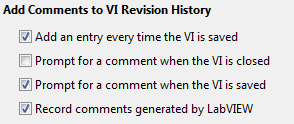 Add Comments to VI Revision History

Add an entry every time the VI is saved

Prompt for a comment when the VI is closed

Prompt for a comment when the VI is saved

Record comments generated by LabVIEW